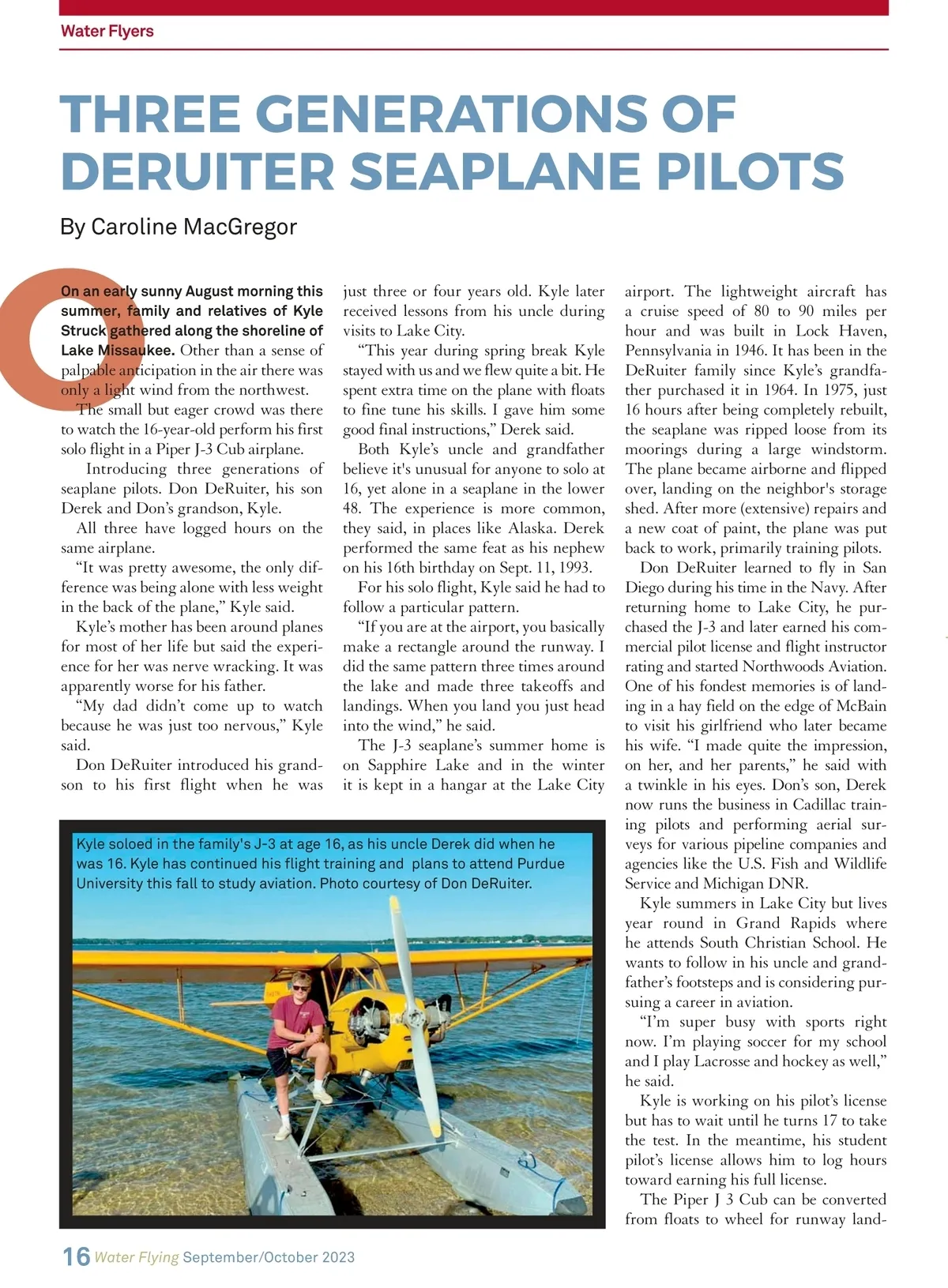 Water Flyers

THREE GENERATIONS OF DERUITER SEAPLANE PILOTS

By Caroline MacGregor

On an early sunny August morning this summer, family and relatives of Kyle Struck gathered along the shoreline of Lake Missaukee. Other than a sense of palpable anticipation in the air there was only a light wind from the northwest.

The small but eager crowd was there to watch the 16-year-old perform his first solo flight in a Piper J-3 Cub airplane.

Introducing three generations of seaplane pilots. Don DeRuiter, his son Derek and Don's grandson, Kyle.

All three have logged hours on the same airplane.

"It was pretty awesome, the only difference was being alone with less weight in the back of the plane," Kyle said.

Kyle's mother has been around planes for most of her life but said the experience for her was nerve wracking. It was apparently worse for his father.

"My dad didn't come up to watch because he was just too nervous," Kyle said.

Don DeRuiter introduced his grandson to his first flight when he was just three or four years old. Kyle later received lessons from his uncle during visits to Lake City.

"This year during spring break Kyle stayed with us and we flew quite a bit. He spent extra time on the plane with floats to fine tune his skills. I gave him some good final instructions," Derek said.

Both Kyle's uncle and grandfather believe it's unusual for anyone to solo at 16, yet alone in a seaplane in the lower 48. The experience is more common, they said, in places like Alaska. Derek performed the same feat as his nephew on his 16th birthday on Sept. 11, 1993.

For his solo flight, Kyle said he had to follow a particular pattern.

"If you are at the airport, you basically make a rectangle around the runway. I did the same pattern three times around the lake and made three takeoffs and landings. When you land you just head into the wind," he said.

The J-3 seaplane's summer home is on Sapphire Lake and in the winter it is kept in a hangar at the Lake City airport. The lightweight aircraft has a cruise speed of 80 to 90 miles per hour and was built in Lock Haven, Pennsylvania in 1946. It has been in the DeRuiter family since Kyle's grandfather purchased it in 1964. In 1975, just 16 hours after being completely rebuilt, the seaplane was ripped loose from its moorings during a large windstorm. The plane became airborne and flipped over, landing on the neighbor's storage shed. After more (extensive) repairs and a new coat of paint, the plane was put back to work, primarily training pilots.

Don DeRuiter learned to fly in San Diego during his time in the Navy. After returning home to Lake City, he purchased the J-3 and later earned his commercial pilot license and flight instructor rating and started Northwoods Aviation. One of his fondest memories is of landing in a hay field on the edge of McBain to visit his girlfriend who later became his wife. "I made quite the impression, on her, and her parents," he said with a twinkle in his eyes. Don's son, Derek now runs the business in Cadillac training pilots and performing aerial surveys for various pipeline companies and agencies like the U.S. Fish and Wildlife Service and Michigan DNR.

Kyle summers in Lake City but lives year round in Grand Rapids where he attends South Christian School. He wants to follow in his uncle and grandfather's footsteps and is considering pursuing a career in aviation.

"I'm super busy with sports right now. I'm playing soccer for my school and I play Lacrosse and hockey as well," he said.

Kyle is working on his pilot's license but has to wait until he turns 17 to take the test. In the meantime, his student pilot's license allows him to log hours toward earning his full license.

The Piper J 3 Cub can be converted from floats to wheel for runway land-

Kyle soloed in the family's J-3 at age 16, as his uncle Derek did when he was 16. Kyle has continued his flight training and plans to attend Purdue University this fall to study aviation. Photo courtesy of Don DeRuiter.

16 Water Flying September/October 2023